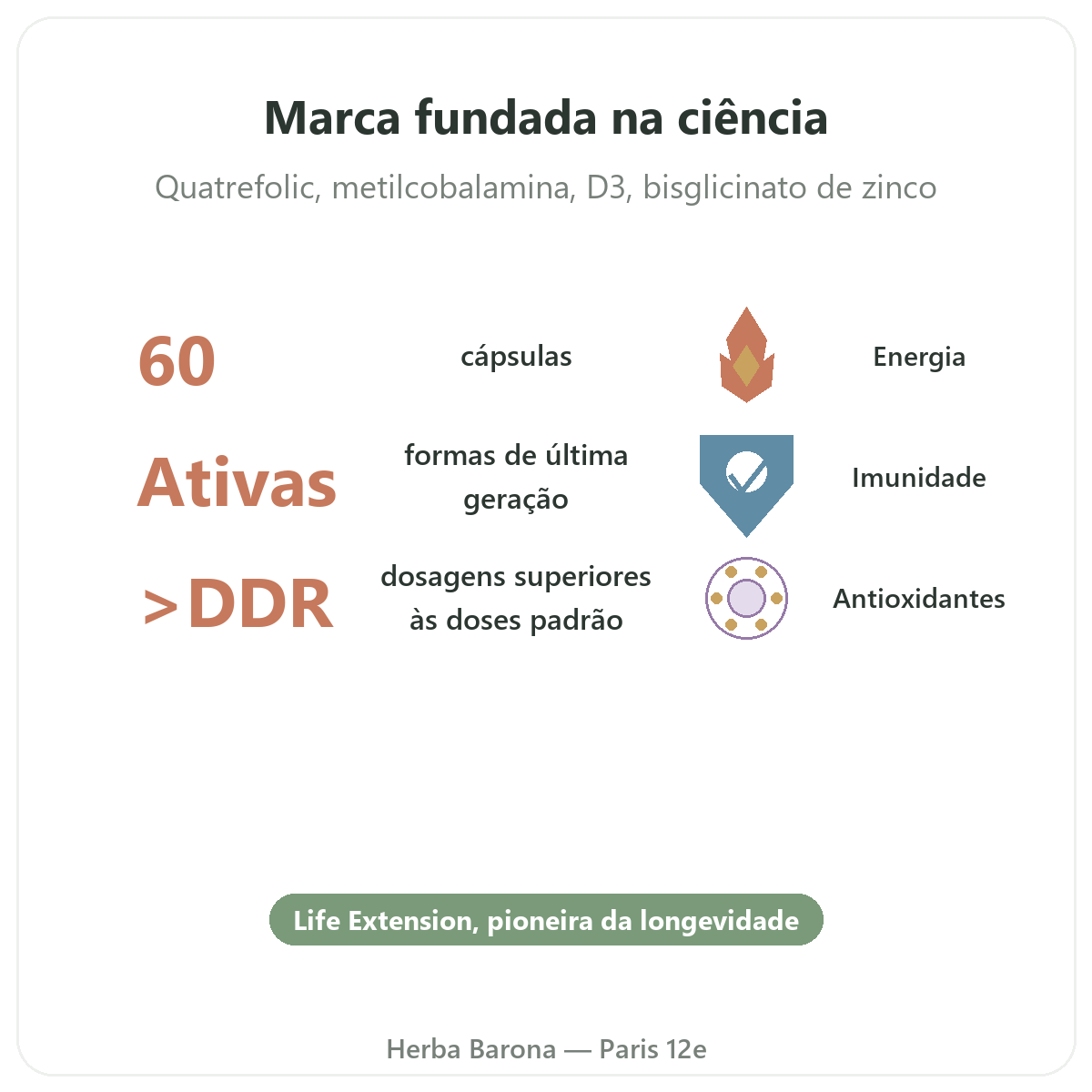 Marca fundada na ciência

Quatrefolic, metilcobalamina, D3, bisglicinato de zinco

60

cápsulas

Ativas

formas de última geração

>DDR

dosagens superiores às doses padrão

Energia

Imunidade

Antioxidantes

Life Extension, pioneira da longevidade

Herba Barona — Paris 12e